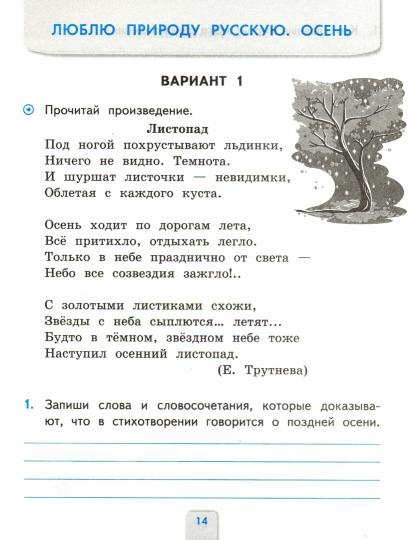 ЛЮБЛЮ ПРИРОДУ РУССКУЮ. ОСЕНЬ

ВАРИАНТ 1

Прочитай произведение.

Листопад

Под ногой похрустывают льдинки,
Ничего не видно. Темнота.
И шуршат листочки — невидимки,
Облетая с каждого куста.

Осень ходит по дорогам лета,
Всё притихло, отдыхать легло.
Только в небе празднично от света —
Небо все созвездия зажгло!..

С золотыми листиками схожи,
Звёзды с неба сыплются... летят...
Будто в тёмном, звёздном небе тоже
Наступил осенний листопад.

(Е. Трутнева)

1. Запиши слова и словосочетания, которые доказывают, что в стихотворении говорится о поздней осени.

14